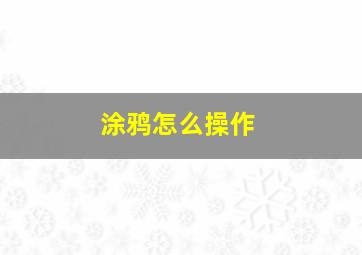 涂鸦怎么操作